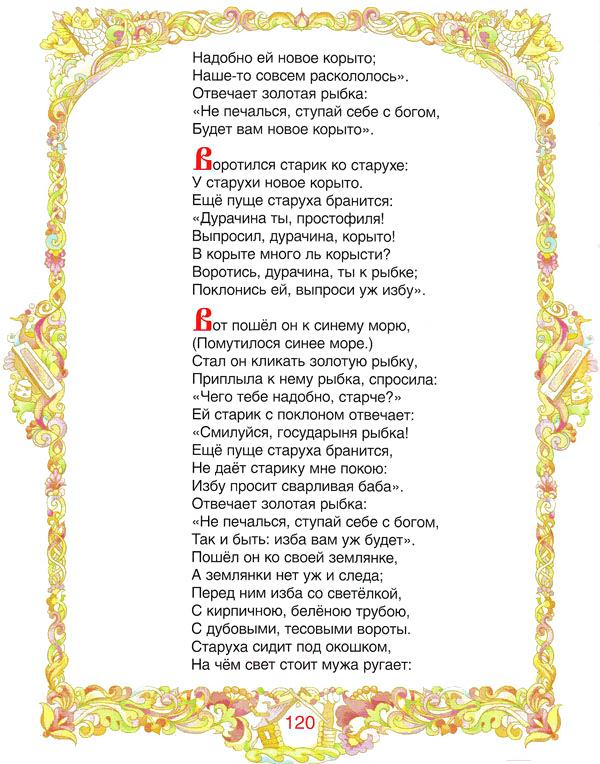 Надобно ей новое корыто;
Наше-то совсем раскололось».
Отвечает золотая рыбка:
«Не печалься, ступай себе с богом,
Будет вам новое корыто».

Воротился старик ко старухе:
У старухи новое корыто.
Ещё пуще старуха бранится:
«Дурачина ты, простофиля!
Выпросил, дурачина, корыто!
В корыте много ль корысти?
Воротись, дурачина, ты к рыбке;
Поклонись ей, выпроси уж избу».

Вот пошёл он к синему морю,
(Помутилося синее море.)
Стал он кликать золотую рыбку,
Приплыла к нему рыбка, спросила:
«Чего тебе надобно, старче?»
Ей старик с поклоном отвечает:
«Смилуйся, государыня рыбка!
Ещё пуще старуха бранится,
Не даёт старику мне покою:
Избу просит сварливая баба».
Отвечает золотая рыбка:
«Не печалься, ступай себе с богом,
Так и быть: изба вам уж будет».
Пошёл он ко своей землянке,
А землянки нет уж и следа;
Перед ним изба со светёлкой,
С кирпичною, белёною трубою,
С дубовыми, тесовыми вороты.
Старуха сидит под окошком,
На чём свет стоит мужа ругает:

120